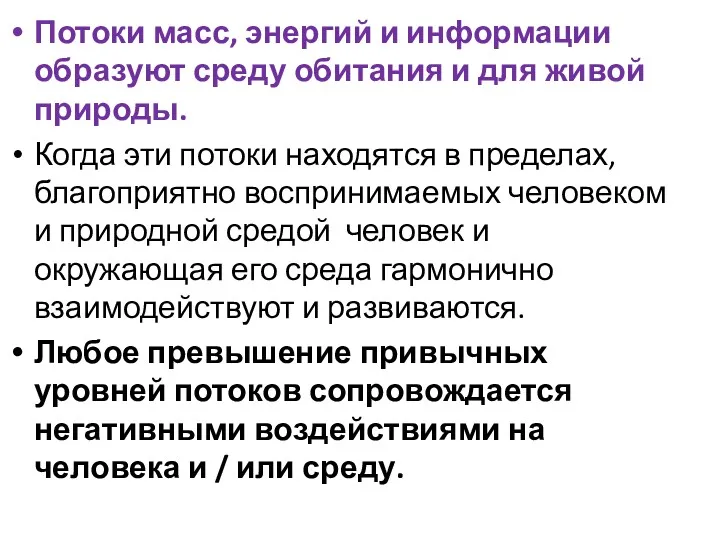 • Потоки масс, энергий и информации образуют среду обитания и для живой природы.

• Когда эти потоки находятся в пределах, благоприятно воспринимаемых человеком и природной средой  человек и окружающая его среда гармонично взаимодействуют и развиваются.

• Любое превышение привычных уровней потоков сопровождается негативными воздействиями на человека и / или среду.